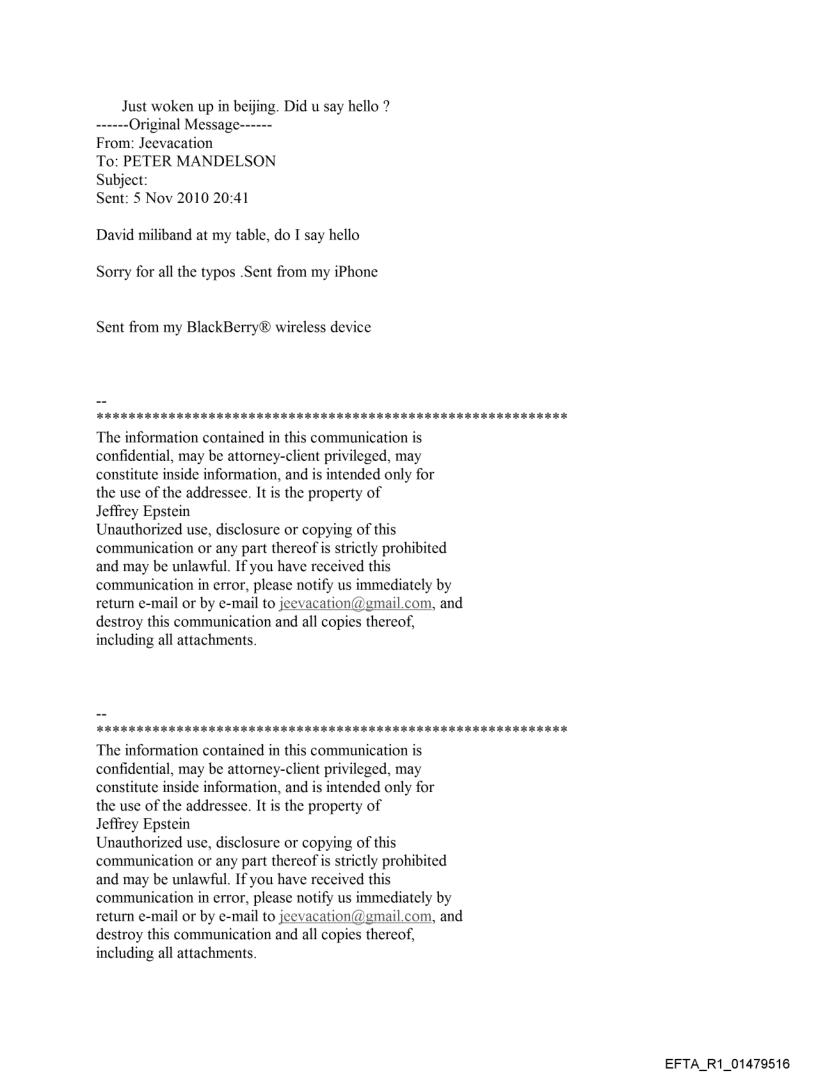 Just woken up in beijing. Did u say hello ?
------Original Message------
From: Jeevacation
To: PETER MANDELSON
Subject:
Sent: 5 Nov 2010 20:41

David miliband at my table, do I say hello

Sorry for all the typos .Sent from my iPhone

Sent from my BlackBerry® wireless device

--
************************************************************
The information contained in this communication is confidential, may be attorney-client privileged, may constitute inside information, and is intended only for the use of the addressee. It is the property of Jeffrey Epstein
Unauthorized use, disclosure or copying of this communication or any part thereof is strictly prohibited and may be unlawful. If you have received this communication in error, please notify us immediately by return e-mail or by e-mail to jeevacation@gmail.com, and destroy this communication and all copies thereof, including all attachments.

--
************************************************************
The information contained in this communication is confidential, may be attorney-client privileged, may constitute inside information, and is intended only for the use of the addressee. It is the property of Jeffrey Epstein
Unauthorized use, disclosure or copying of this communication or any part thereof is strictly prohibited and may be unlawful. If you have received this communication in error, please notify us immediately by return e-mail or by e-mail to jeevacation@gmail.com, and destroy this communication and all copies thereof, including all attachments.

EFTA_R1_01479516